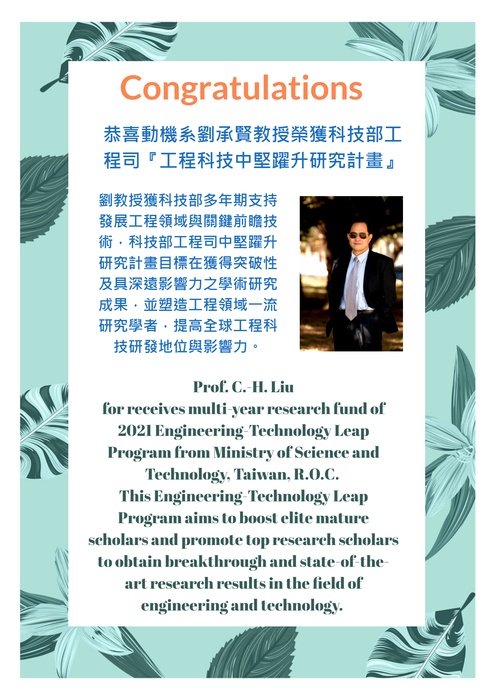 Congratulations

恭喜動機系劉承賢教授榮獲科技部工程司『工程科技中堅躍升研究計畫』

劉教授獲科技部多年期支持發展工程領域與關鍵前瞻技術，科技部工程司中堅躍升研究計畫目標在獲得突破性及具深遠影響力之學術研究成果，並塑造工程領域一流研究學者，提高全球工程科技研發地位與影響力。

Prof. C.-H. Liu
for receives multi-year research fund of 2021 Engineering-Technology Leap Program from Ministry of Science and Technology, Taiwan, R.O.C.
This Engineering-Technology Leap Program aims to boost elite mature scholars and promote top research scholars to obtain breakthrough and state-of-the-art research results in the field of engineering and technology.